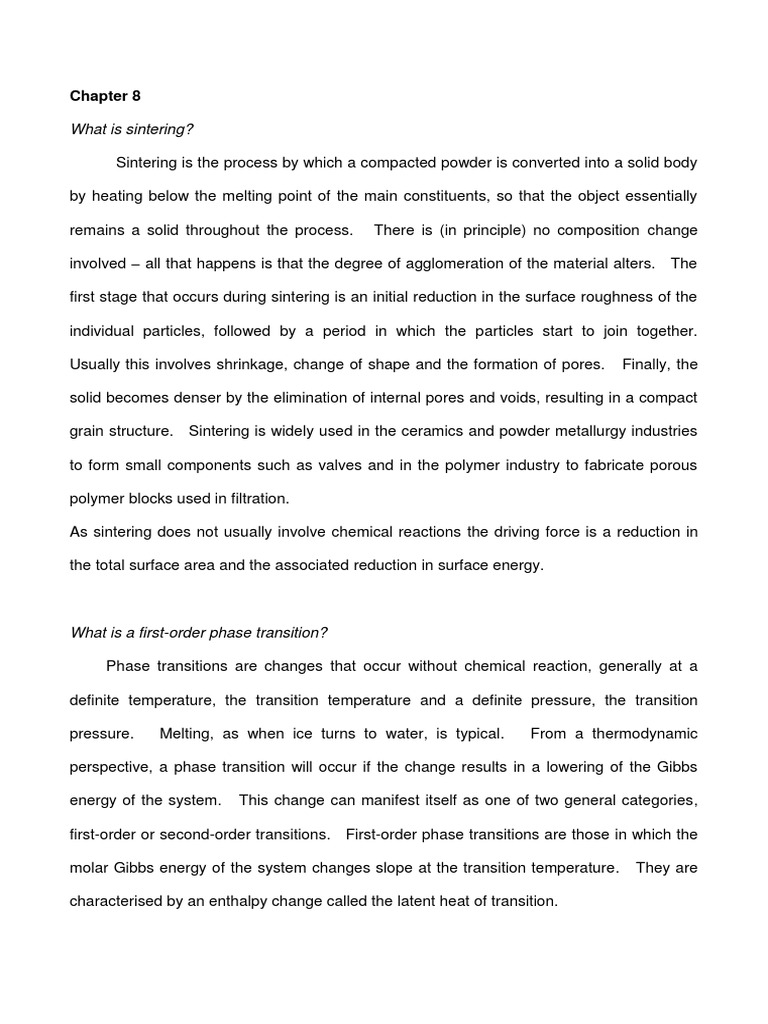 Chapter 8

What is sintering?

Sintering is the process by which a compacted powder is converted into a solid body by heating below the melting point of the main constituents, so that the object essentially remains a solid throughout the process. There is (in principle) no composition change involved – all that happens is that the degree of agglomeration of the material alters. The first stage that occurs during sintering is an initial reduction in the surface roughness of the individual particles, followed by a period in which the particles start to join together. Usually this involves shrinkage, change of shape and the formation of pores. Finally, the solid becomes denser by the elimination of internal pores and voids, resulting in a compact grain structure. Sintering is widely used in the ceramics and powder metallurgy industries to form small components such as valves and in the polymer industry to fabricate porous polymer blocks used in filtration.

As sintering does not usually involve chemical reactions the driving force is a reduction in the total surface area and the associated reduction in surface energy.

What is a first-order phase transition?

Phase transitions are changes that occur without chemical reaction, generally at a definite temperature, the transition temperature and a definite pressure, the transition pressure. Melting, as when ice turns to water, is typical. From a thermodynamic perspective, a phase transition will occur if the change results in a lowering of the Gibbs energy of the system. This change can manifest itself as one of two general categories, first-order or second-order transitions. First-order phase transitions are those in which the molar Gibbs energy of the system changes slope at the transition temperature. They are characterised by an enthalpy change called the latent heat of transition.